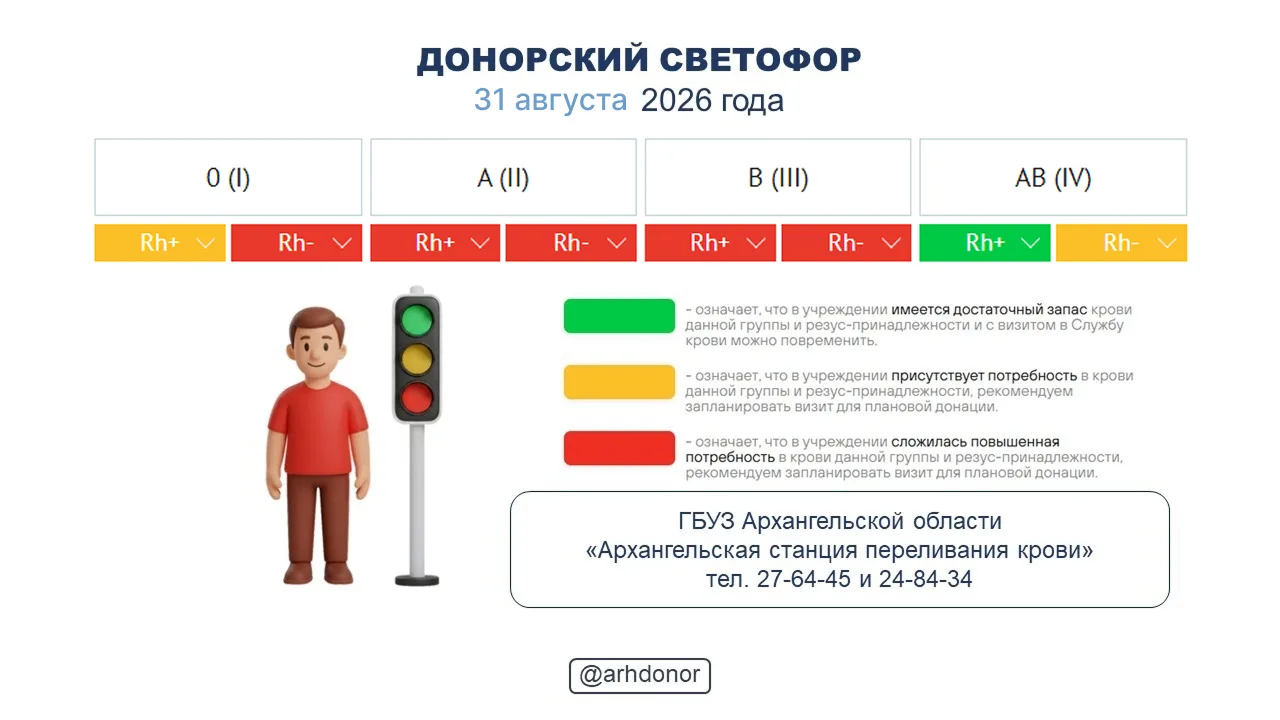 ДОНОРСКИЙ СВЕТОФОР
31 августа 2026 года

| 0 (I) | | A (II) | | B (III) | | AB (IV) | |
|---|---|---|---|---|---|---|---|
| Rh+ | Rh- | Rh+ | Rh- | Rh+ | Rh- | Rh+ | Rh- |

- означает, что в учреждении имеется достаточный запас крови данной группы и резус-принадлежности и с визитом в Службу крови можно повременить.

- означает, что в учреждении присутствует потребность в крови данной группы и резус-принадлежности, рекомендуем запланировать визит для плановой донации.

- означает, что в учреждении сложилась повышенная потребность в крови данной группы и резус-принадлежности, рекомендуем запланировать визит для плановой донации.

ГБУЗ Архангельской области
«Архангельская станция переливания крови»
тел. 27-64-45 и 24-84-34

@arhdonor